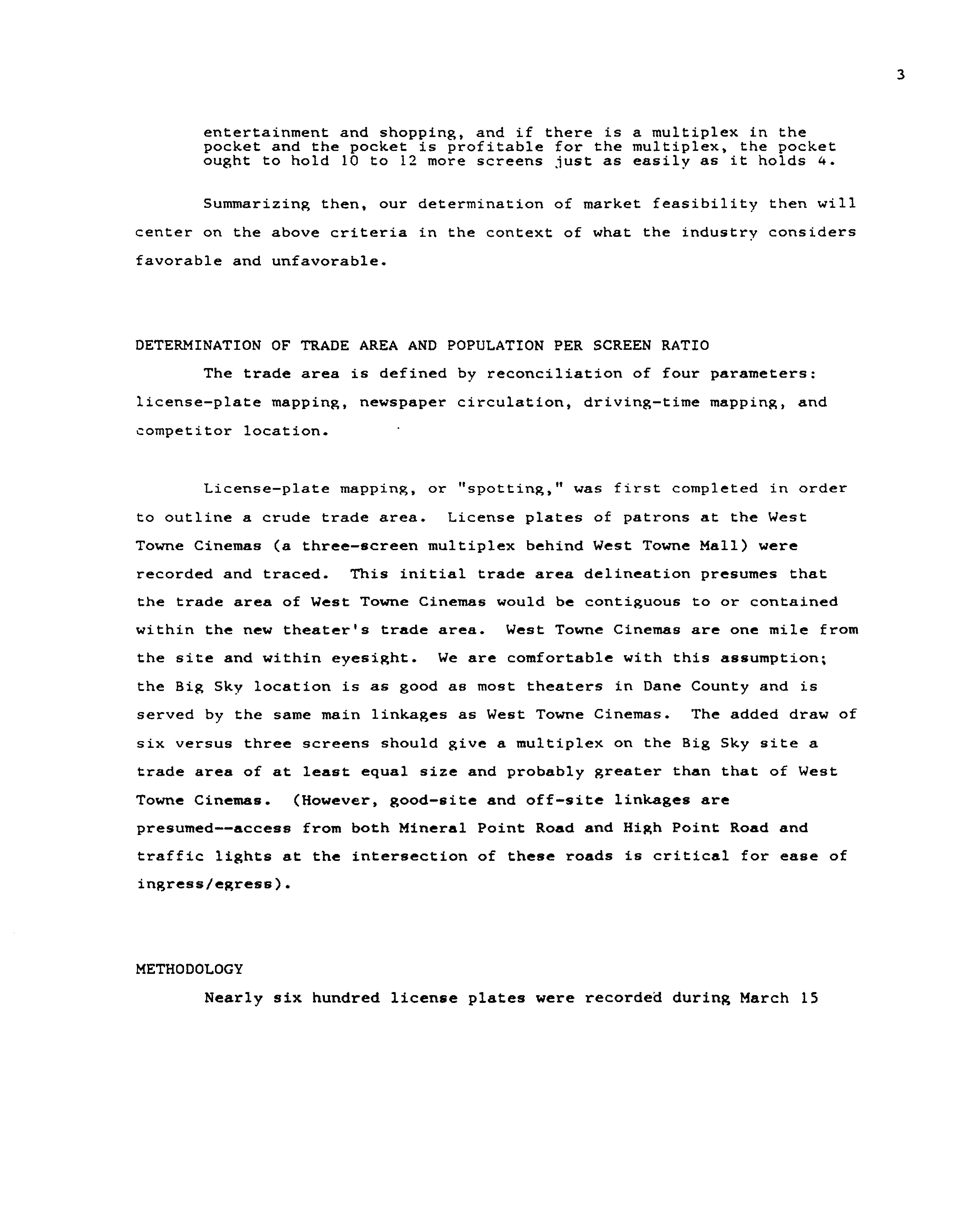 3

entertainment and shopping, and if there is a multiplex in the pocket and the pocket is profitable for the multiplex, the pocket ought to hold 10 to 12 more screens just as easily as it holds 4.

Summarizing then, our determination of market feasibility then will center on the above criteria in the context of what the industry considers favorable and unfavorable.

DETERMINATION OF TRADE AREA AND POPULATION PER SCREEN RATIO

The trade area is defined by reconciliation of four parameters: license-plate mapping, newspaper circulation, driving-time mapping, and competitor location.

License-plate mapping, or "spotting," was first completed in order to outline a crude trade area. License plates of patrons at the West Towne Cinemas (a three-screen multiplex behind West Towne Mall) were recorded and traced. This initial trade area delineation presumes that the trade area of West Towne Cinemas would be contiguous to or contained within the new theater's trade area. West Towne Cinemas are one mile from the site and within eyesight. We are comfortable with this assumption; the Big Sky location is as good as most theaters in Dane County and is served by the same main linkages as West Towne Cinemas. The added draw of six versus three screens should give a multiplex on the Big Sky site a trade area of at least equal size and probably greater than that of West Towne Cinemas. (However, good-site and off-site linkages are presumed--access from both Mineral Point Road and High Point Road and traffic lights at the intersection of these roads is critical for ease of ingress/egress).

METHODOLOGY

Nearly six hundred license plates were recorded during March 15